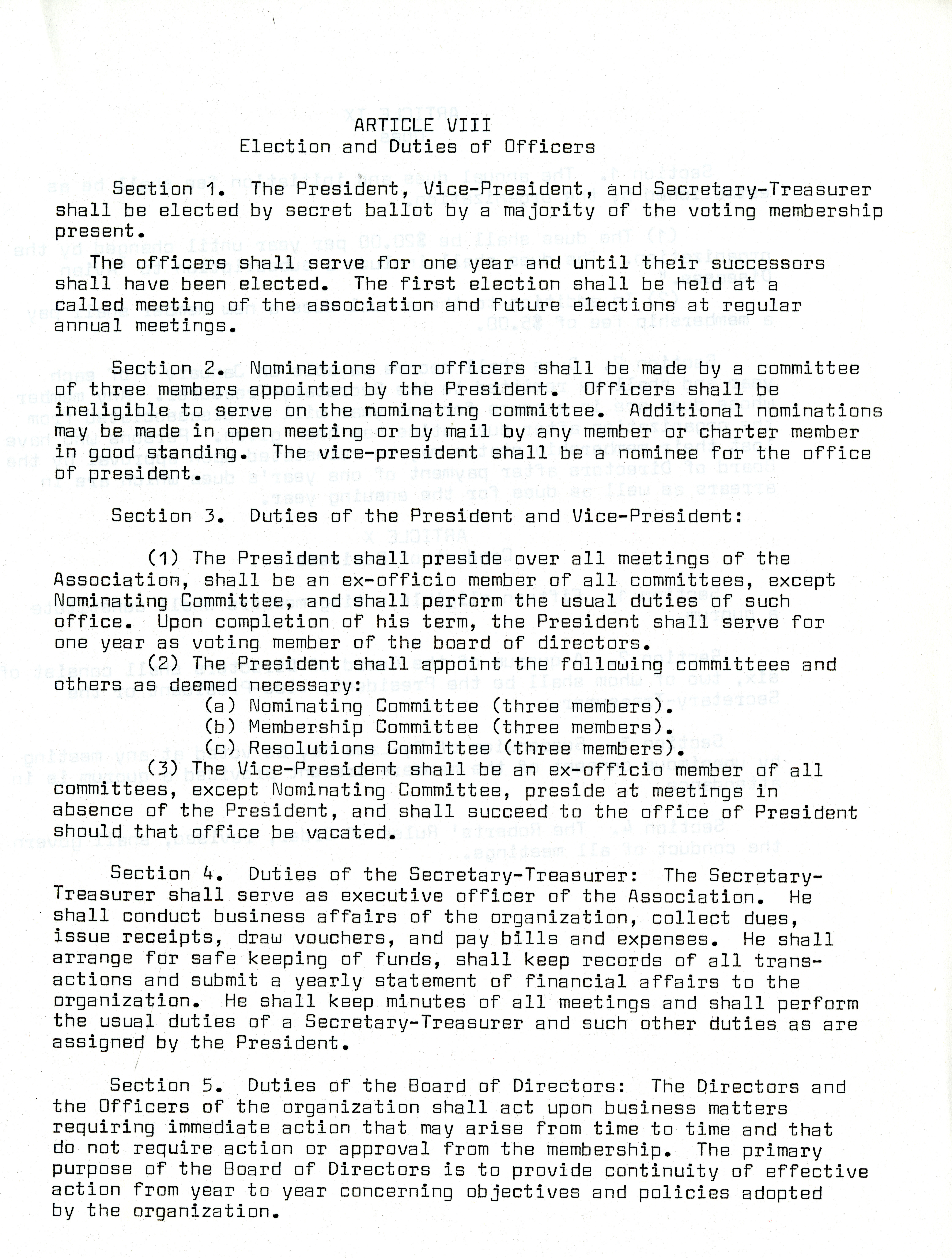 ARTICLE VIII
Election and Duties of Officers

Section 1. The President, Vice-President, and Secretary-Treasurer shall be elected by secret ballot by a majority of the voting membership present.

The officers shall serve for one year and until their successors shall have been elected. The first election shall be held at a called meeting of the association and future elections at regular annual meetings.

Section 2. Nominations for officers shall be made by a committee of three members appointed by the President. Officers shall be ineligible to serve on the nominating committee. Additional nominations may be made in open meeting or by mail by any member or charter member in good standing. The vice-president shall be a nominee for the office of president.

Section 3. Duties of the President and Vice-President:

(1) The President shall preside over all meetings of the Association, shall be an ex-officio member of all committees, except Nominating Committee, and shall perform the usual duties of such office. Upon completion of his term, the President shall serve for one year as voting member of the board of directors.
(2) The President shall appoint the following committees and others as deemed necessary:
(a) Nominating Committee (three members).
(b) Membership Committee (three members).
(c) Resolutions Committee (three members).
(3) The Vice-President shall be an ex-officio member of all committees, except Nominating Committee, preside at meetings in absence of the President, and shall succeed to the office of President should that office be vacated.

Section 4. Duties of the Secretary-Treasurer: The Secretary-Treasurer shall serve as executive officer of the Association. He shall conduct business affairs of the organization, collect dues, issue receipts, draw vouchers, and pay bills and expenses. He shall arrange for safe keeping of funds, shall keep records of all transactions and submit a yearly statement of financial affairs to the organization. He shall keep minutes of all meetings and shall perform the usual duties of a Secretary-Treasurer and such other duties as are assigned by the President.

Section 5. Duties of the Board of Directors: The Directors and the Officers of the organization shall act upon business matters requiring immediate action that may arise from time to time and that do not require action or approval from the membership. The primary purpose of the Board of Directors is to provide continuity of effective action from year to year concerning objectives and policies adopted by the organization.